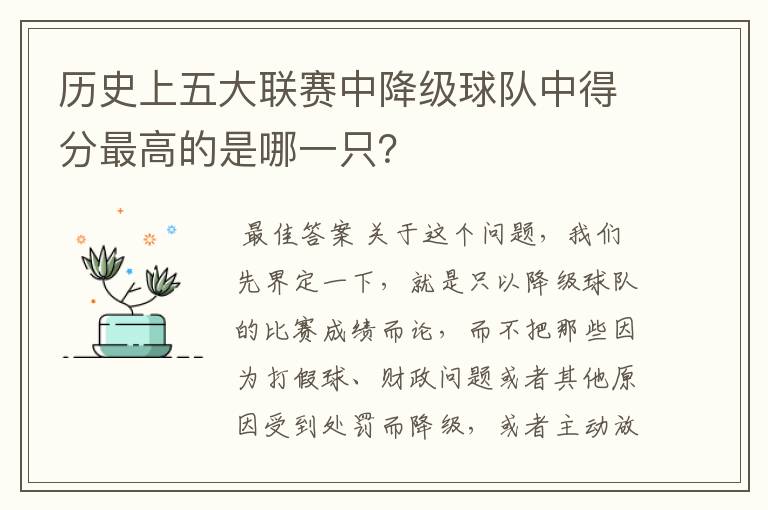 历史上五大联赛中降级球队中得分最高的是哪一只?

最佳答案 关于这个问题，我们先界定一下，就是只以降级球队的比赛成绩而论，而不把那些因为打假球、财政问题或者其他原因受到处罚而降级，或者主动放